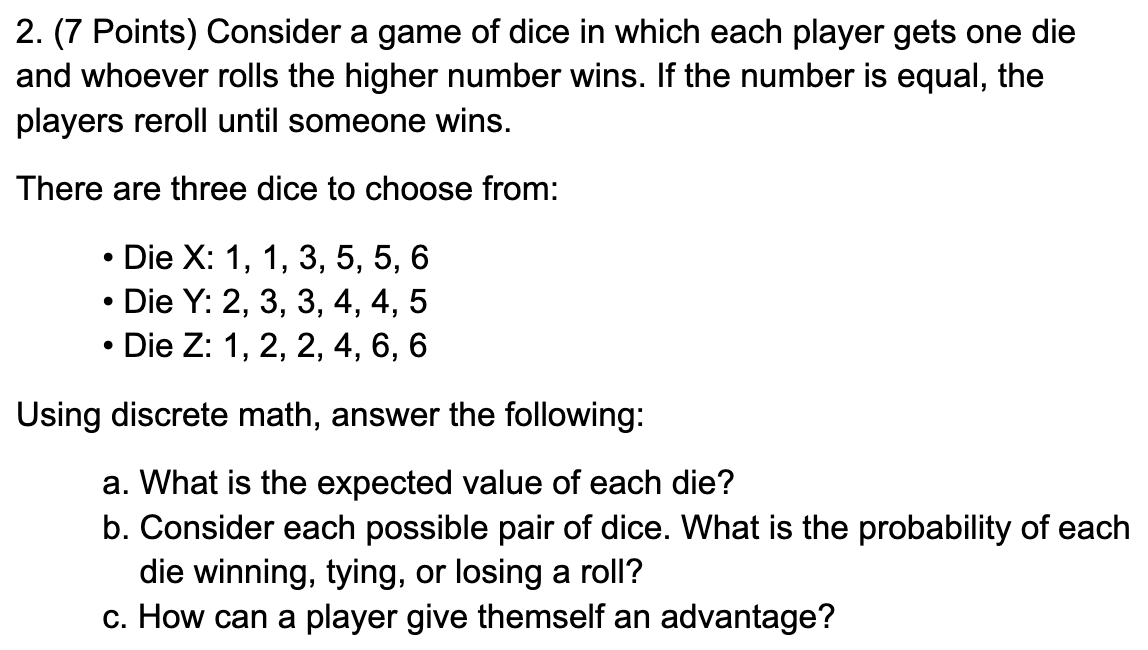 2. (7 Points) Consider a game of dice in which each player gets one die and whoever rolls the higher number wins. If the number is equal, the players reroll until someone wins.

There are three dice to choose from:

• Die X: 1, 1, 3, 5, 5, 6
• Die Y: 2, 3, 3, 4, 4, 5
• Die Z: 1, 2, 2, 4, 6, 6

Using discrete math, answer the following:

a. What is the expected value of each die?
b. Consider each possible pair of dice. What is the probability of each die winning, tying, or losing a roll?
c. How can a player give themself an advantage?